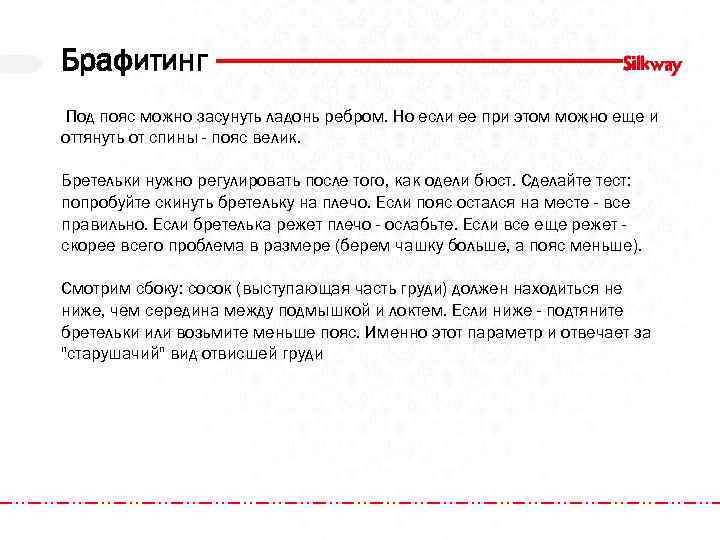 Брафитинг

Silkway

Под пояс можно засунуть ладонь ребром. Но если ее при этом можно еще и оттянуть от спины - пояс велик.

Бретельки нужно регулировать после того, как одели бюст. Сделайте тест: попробуйте скинуть бретельку на плечо. Если пояс остался на месте - все правильно. Если бретелька режет плечо - ослабьте. Если все еще режет - скорее всего проблема в размере (берем чашку больше, а пояс меньше).

Смотрим сбоку: сосок (выступающая часть груди) должен находиться не ниже, чем середина между подмышкой и локтем. Если ниже - подтяните бретельки или возьмите меньше пояс. Именно этот параметр и отвечает за "старушачий" вид отвисшей груди